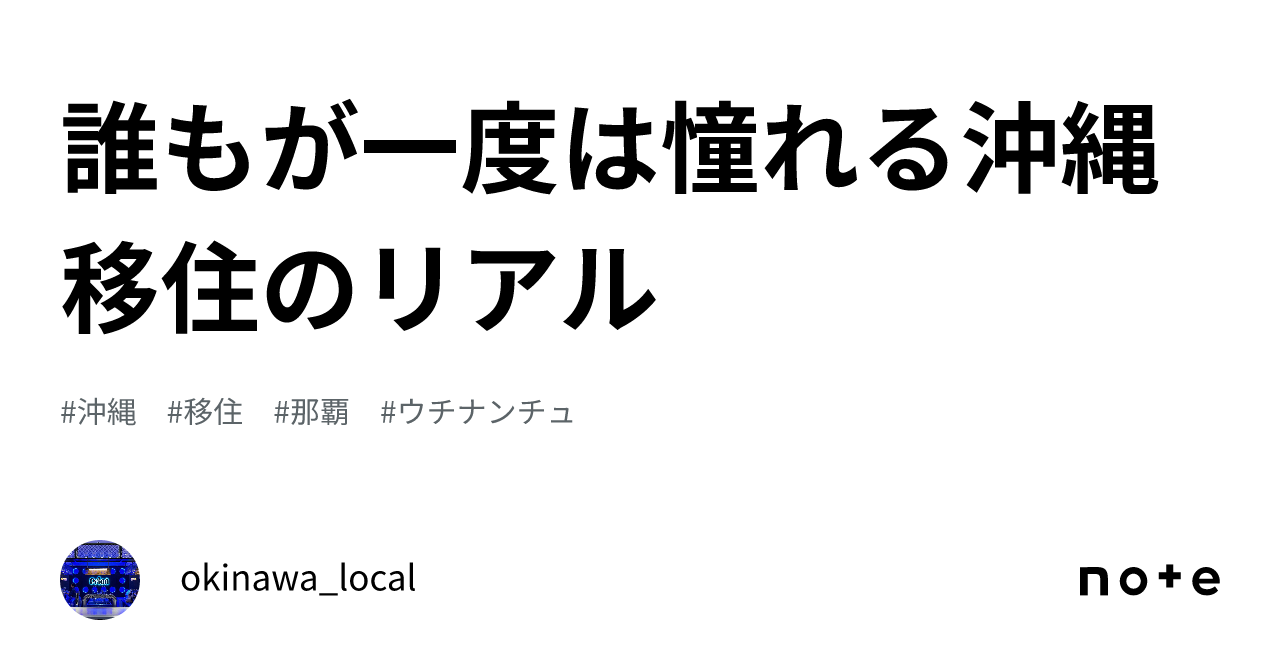 誰もが一度は憧れる沖縄移住のリアル

#沖縄 #移住 #那覇 #ウチナンチュ

okinawa_local

note